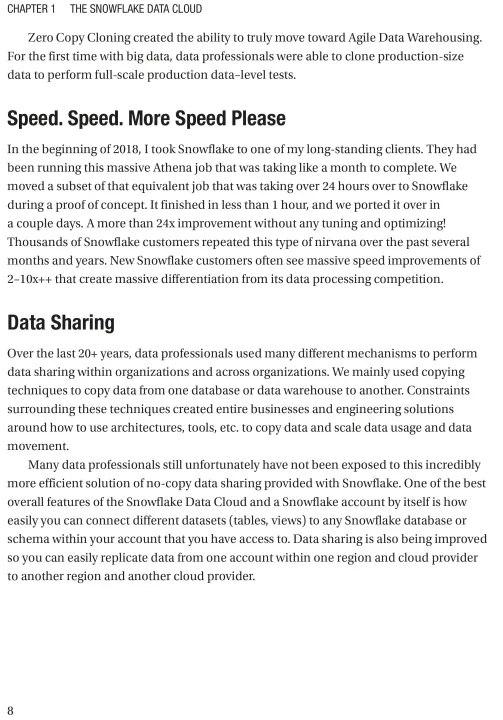 CHAPTER 1 THE SNOWFLAKE DATA CLOUD

Zero Copy Cloning created the ability to truly move toward Agile Data Warehousing. For the first time with big data, data professionals were able to clone production-size data to perform full-scale production data–level tests.

Speed. Speed. More Speed Please

In the beginning of 2018, I took Snowflake to one of my long-standing clients. They had been running this massive Athena job that was taking like a month to complete. We moved a subset of that equivalent job that was taking over 24 hours over to Snowflake during a proof of concept. It finished in less than 1 hour, and we ported it over in a couple days. A more than 24x improvement without any tuning and optimizing! Thousands of Snowflake customers repeated this type of nirvana over the past several months and years. New Snowflake customers often see massive speed improvements of 2–10x++ that create massive differentiation from its data processing competition.

Data Sharing

Over the last 20+ years, data professionals used many different mechanisms to perform data sharing within organizations and across organizations. We mainly used copying techniques to copy data from one database or data warehouse to another. Constraints surrounding these techniques created entire businesses and engineering solutions around how to use architectures, tools, etc. to copy data and scale data usage and data movement.

Many data professionals still unfortunately have not been exposed to this incredibly more efficient solution of no-copy data sharing provided with Snowflake. One of the best overall features of the Snowflake Data Cloud and a Snowflake account by itself is how easily you can connect different datasets (tables, views) to any Snowflake database or schema within your account that you have access to. Data sharing is also being improved so you can easily replicate data from one account within one region and cloud provider to another region and another cloud provider.

8